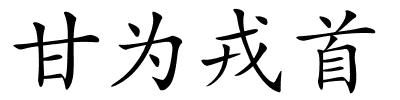 甘为戎首